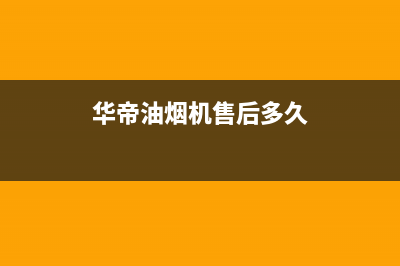 华帝油烟机售后多久